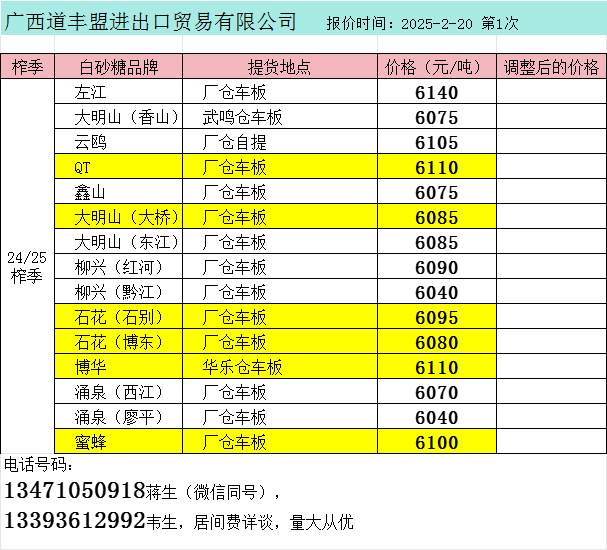 广西道丰盟进出口贸易有限公司 报价时间：2025-2-20 第1次

| 榨季 | 白砂糖品牌 | 提货地点 | 价格（元/吨） | 调整后的价格 |
|---|---|---|---|---|
| 24/25榨季 | 左江 | 厂仓车板 | 6140 | |
| | 大明山（香山） | 武鸣仓车板 | 6075 | |
| | 云鸥 | 厂仓自提 | 6105 | |
| | QT | 厂仓车板 | 6110 | |
| | 鑫山 | 厂仓车板 | 6075 | |
| | 大明山（大桥） | 厂仓车板 | 6085 | |
| | 大明山（东江） | 厂仓车板 | 6085 | |
| | 柳兴（红河） | 厂仓车板 | 6090 | |
| | 柳兴（黔江） | 厂仓车板 | 6040 | |
| | 石花（石别） | 厂仓车板 | 6095 | |
| | 石花（博东） | 厂仓车板 | 6080 | |
| | 博华 | 华乐仓车板 | 6110 | |
| | 涌泉（西江） | 厂仓车板 | 6070 | |
| | 涌泉（廖平） | 厂仓车板 | 6040 | |
| | 蜜蜂 | 厂仓车板 | 6100 | |

电话号码：
13471050918蒋生（微信同号），
13393612992韦生，居间费详谈，量大从优